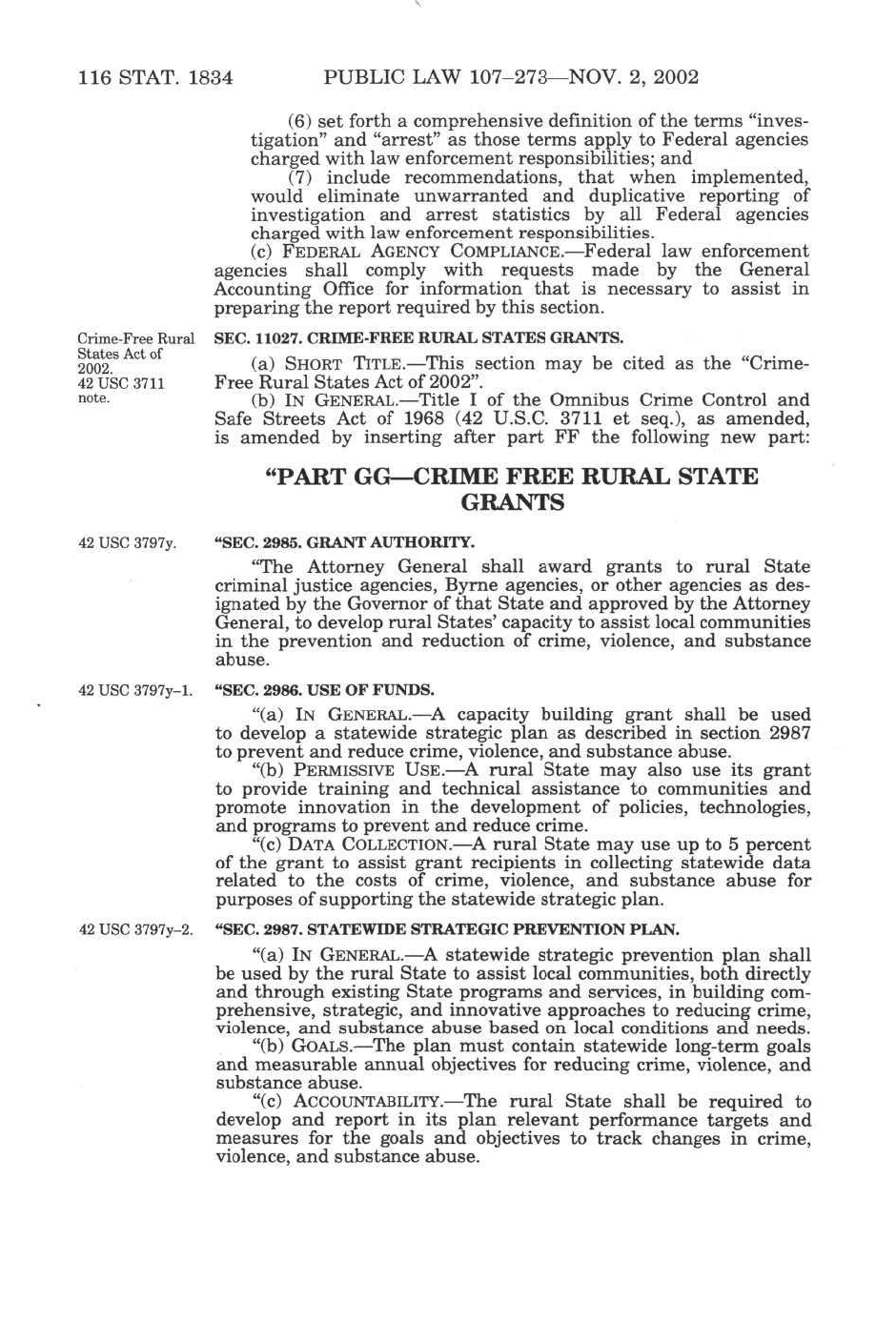 116 STAT. 1834 PUBLIC LAW 107–273—NOV. 2, 2002

(6) set forth a comprehensive definition of the terms "investigation" and "arrest" as those terms apply to Federal agencies charged with law enforcement responsibilities; and

(7) include recommendations, that when implemented, would eliminate unwarranted and duplicative reporting of investigation and arrest statistics by all Federal agencies charged with law enforcement responsibilities.

(c) FEDERAL AGENCY COMPLIANCE.—Federal law enforcement agencies shall comply with requests made by the General Accounting Office for information that is necessary to assist in preparing the report required by this section.

Crime-Free Rural States Act of 2002. 42 USC 3711 note.

SEC. 11027. CRIME-FREE RURAL STATES GRANTS.

(a) SHORT TITLE.—This section may be cited as the "Crime-Free Rural States Act of 2002".

(b) IN GENERAL.—Title I of the Omnibus Crime Control and Safe Streets Act of 1968 (42 U.S.C. 3711 et seq.), as amended, is amended by inserting after part FF the following new part:

"PART GG—CRIME FREE RURAL STATE GRANTS

42 USC 3797y.

"SEC. 2985. GRANT AUTHORITY.

"The Attorney General shall award grants to rural State criminal justice agencies, Byrne agencies, or other agencies as designated by the Governor of that State and approved by the Attorney General, to develop rural States' capacity to assist local communities in the prevention and reduction of crime, violence, and substance abuse.

42 USC 3797y–1.

"SEC. 2986. USE OF FUNDS.

"(a) IN GENERAL.—A capacity building grant shall be used to develop a statewide strategic plan as described in section 2987 to prevent and reduce crime, violence, and substance abuse.

"(b) PERMISSIVE USE.—A rural State may also use its grant to provide training and technical assistance to communities and promote innovation in the development of policies, technologies, and programs to prevent and reduce crime.

"(c) DATA COLLECTION.—A rural State may use up to 5 percent of the grant to assist grant recipients in collecting statewide data related to the costs of crime, violence, and substance abuse for purposes of supporting the statewide strategic plan.

42 USC 3797y–2.

"SEC. 2987. STATEWIDE STRATEGIC PREVENTION PLAN.

"(a) IN GENERAL.—A statewide strategic prevention plan shall be used by the rural State to assist local communities, both directly and through existing State programs and services, in building comprehensive, strategic, and innovative approaches to reducing crime, violence, and substance abuse based on local conditions and needs.

"(b) GOALS.—The plan must contain statewide long-term goals and measurable annual objectives for reducing crime, violence, and substance abuse.

"(c) ACCOUNTABILITY.—The rural State shall be required to develop and report in its plan relevant performance targets and measures for the goals and objectives to track changes in crime, violence, and substance abuse.